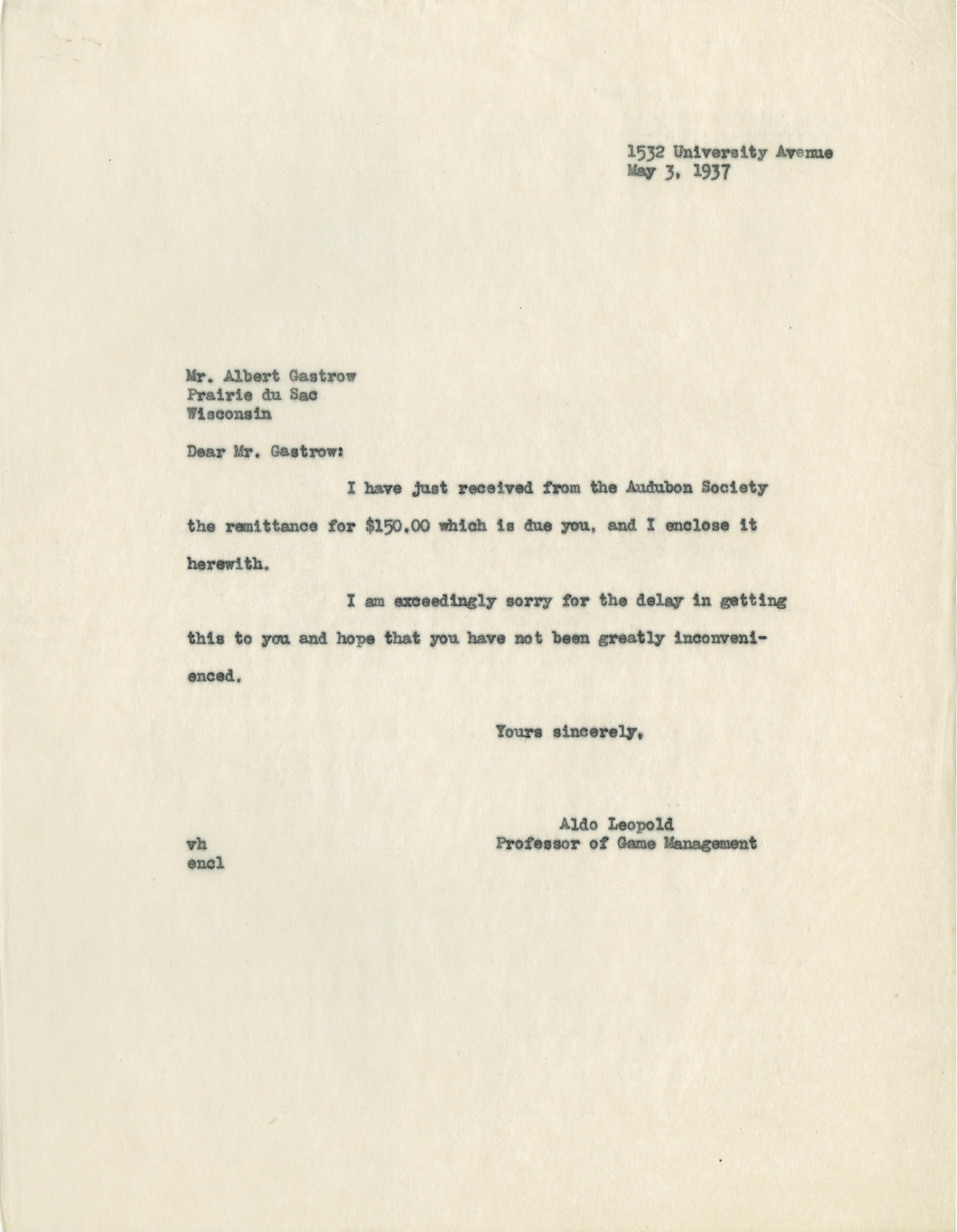 1532 University Avenue
May 3, 1937

Mr. Albert Gastrow
Prairie du Sac
Wisconsin

Dear Mr. Gastrow:

I have just received from the Audubon Society the remittance for \$150.00 which is due you, and I enclose it herewith.

I am exceedingly sorry for the delay in getting this to you and hope that you have not been greatly inconvenienced.

Yours sincerely,

Aldo Leopold
Professor of Game Management

vh
encl